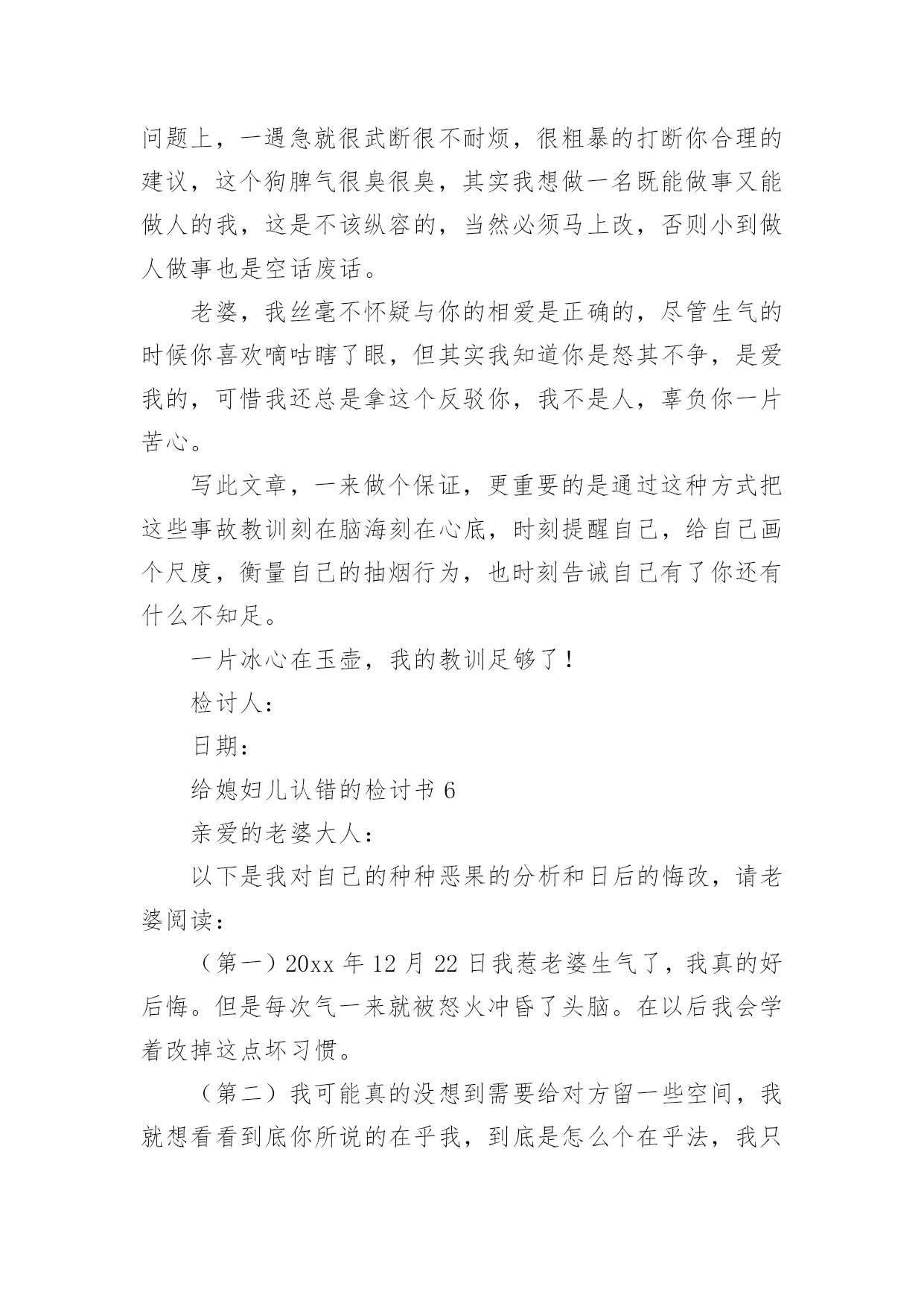 问题上，一遇急就很武断很不耐烦，很粗暴的打断你合理的建议，这个狗脾气很臭很臭，其实我想做一名既能做事又能做人的我，这是不该纵容的，当然必须马上改，否则小到做人做事也是空话废话。

老婆，我丝毫不怀疑与你的相爱是正确的，尽管生气的时候你喜欢嘀咕瞎了眼，但其实我知道你是怒其不争，是爱我的，可惜我还总是拿这个反驳你，我不是人，辜负你一片苦心。

写此文章，一来做个保证，更重要的是通过这种方式把这些事故教训刻在脑海刻在心底，时刻提醒自己，给自己画个尺度，衡量自己的抽烟行为，也时刻告诫自己有了你还有什么不知足。

一片冰心在玉壶，我的教训足够了！

检讨人：

日期：

给媳妇儿认错的检讨书 6

亲爱的老婆大人：

以下是我对自己的种种恶果的分析和日后的悔改，请老婆阅读：

（第一）20xx 年 12 月 22 日我惹老婆生气了，我真的好后悔。但是每次气一来就被怒火冲昏了头脑。在以后我会学着改掉这点坏习惯。

（第二）我可能真的没想到需要给对方留一些空间，我就想看看到底你所说的在乎我，到底是怎么个在乎法，我只